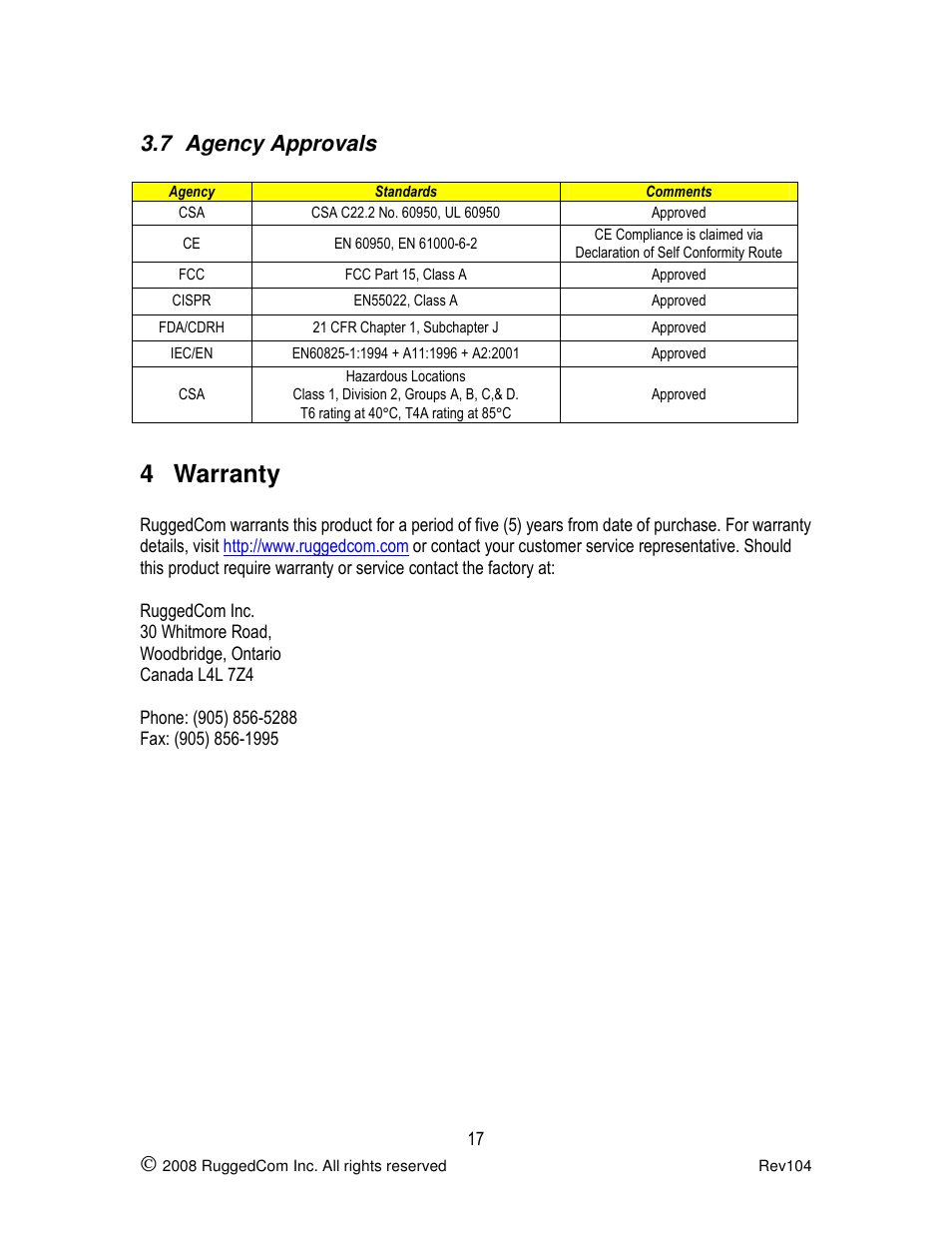 3.7 Agency Approvals

| Agency | Standards | Comments |
|---|---|---|
| CSA | CSA C22.2 No. 60950, UL 60950 | Approved |
| CE | EN 60950, EN 61000-6-2 | CE Compliance is claimed via Declaration of Self Conformity Route |
| FCC | FCC Part 15, Class A | Approved |
| CISPR | EN55022, Class A | Approved |
| FDA/CDRH | 21 CFR Chapter 1, Subchapter J | Approved |
| IEC/EN | EN60825-1:1994 + A11:1996 + A2:2001 | Approved |
| CSA | Hazardous Locations Class 1, Division 2, Groups A, B, C,& D. T6 rating at 40°C, T4A rating at 85°C | Approved |

4 Warranty

RuggedCom warrants this product for a period of five (5) years from date of purchase. For warranty details, visit http://www.ruggedcom.com or contact your customer service representative. Should this product require warranty or service contact the factory at:

RuggedCom Inc.
30 Whitmore Road,
Woodbridge, Ontario
Canada L4L 7Z4

Phone: (905) 856-5288
Fax: (905) 856-1995

17

© 2008 RuggedCom Inc. All rights reserved

Rev104